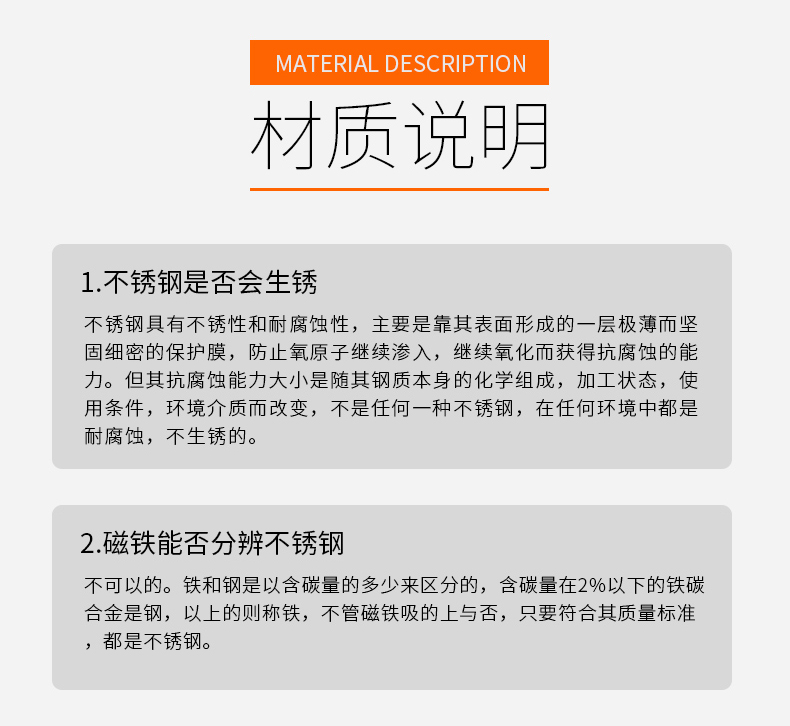 MATERIAL DESCRIPTION

材质说明

1.不锈钢是否会生锈

不锈钢具有不锈性和耐腐蚀性，主要是靠其表面形成的一层极薄而坚固细密的保护膜，防止氧原子继续渗入，继续氧化而获得抗腐蚀的能力。但其抗腐蚀能力大小是随其钢质本身的化学组成，加工状态，使用条件，环境介质而改变，不是任何一种不锈钢，在任何环境中都是耐腐蚀，不生锈的。

2.磁铁能否分辨不锈钢

不可以的。铁和钢是以含碳量的多少来区分的，含碳量在2%以下的铁碳合金是钢，以上的则称铁，不管磁铁吸的上与否，只要符合其质量标准，都是不锈钢。